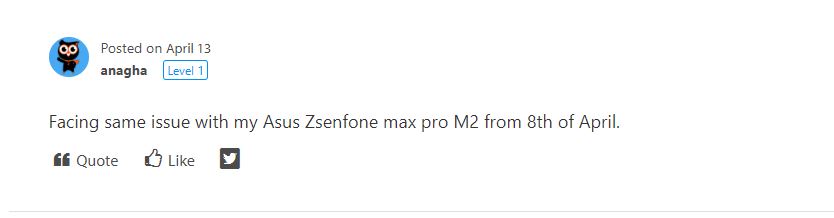 Posted on April 13
anagha Level 1

Facing same issue with my Asus Zsenfone max pro M2 from 8th of April.

Quote Like